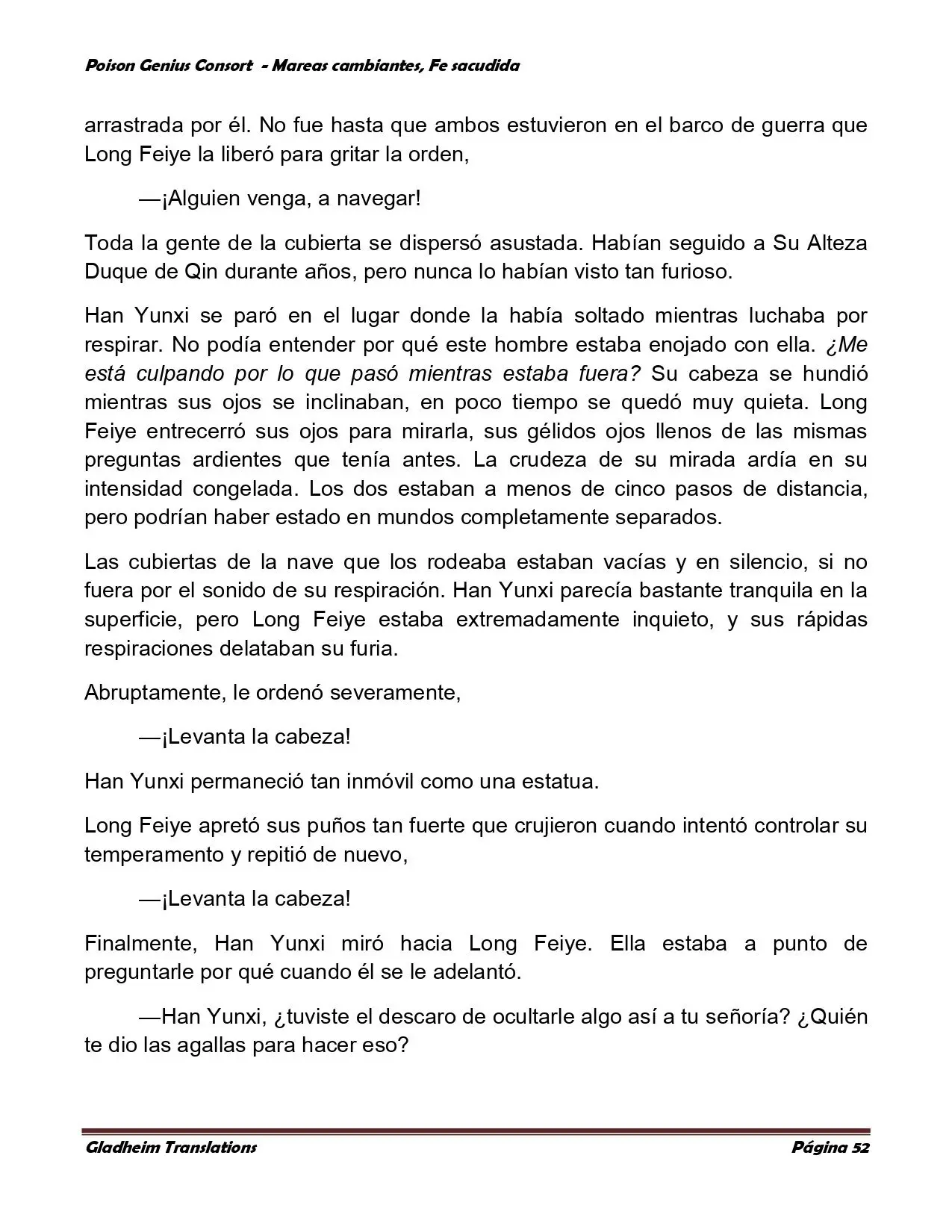 Poison Genius Consort - Mareas cambiantes, Fe sacudida

arrastrada por él. No fue hasta que ambos estuvieron en el barco de guerra que Long Feiye la liberó para gritar la orden,

—¡Alguien venga, a navegar!

Toda la gente de la cubierta se dispersó asustada. Habían seguido a Su Alteza Duque de Qin durante años, pero nunca lo habían visto tan furioso.

Han Yunxi se paró en el lugar donde la había soltado mientras luchaba por respirar. No podía entender por qué este hombre estaba enojado con ella. ¿Me está culpando por lo que pasó mientras estaba fuera? Su cabeza se hundió mientras sus ojos se inclinaban, en poco tiempo se quedó muy quieta. Long Feiye entrecerró sus ojos para mirarla, sus gélidos ojos llenos de las mismas preguntas ardientes que tenía antes. La crudeza de su mirada ardía en su intensidad congelada. Los dos estaban a menos de cinco pasos de distancia, pero podrían haber estado en mundos completamente separados.

Las cubiertas de la nave que los rodeaba estaban vacías y en silencio, si no fuera por el sonido de su respiración. Han Yunxi parecía bastante tranquila en la superficie, pero Long Feiye estaba extremadamente inquieto, y sus rápidas respiraciones delataban su furia.

Abruptamente, le ordenó severamente,

—¡Levanta la cabeza!

Han Yunxi permaneció tan inmóvil como una estatua.

Long Feiye apretó sus puños tan fuerte que crujieron cuando intentó controlar su temperamento y repitió de nuevo,

—¡Levanta la cabeza!

Finalmente, Han Yunxi miró hacia Long Feiye. Ella estaba a punto de preguntarle por qué cuando él se le adelantó.

—Han Yunxi, ¿tuviste el descaro de ocultarle algo así a tu señoría? ¿Quién te dio las agallas para hacer eso?

Gladheim Translations

Página 52